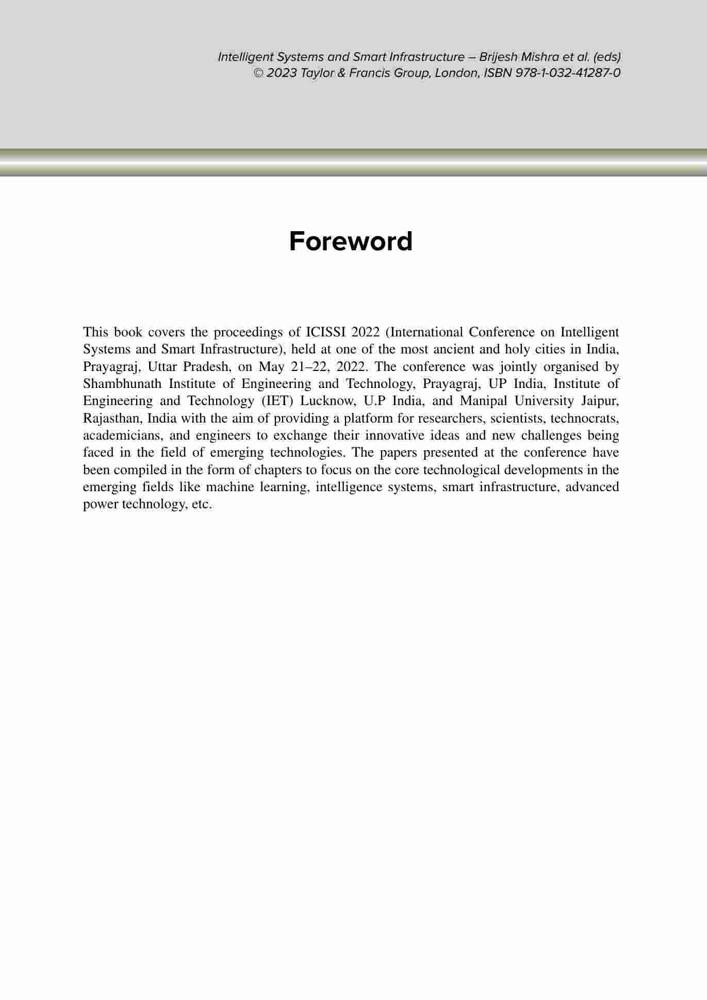 Intelligent Systems and Smart Infrastructure – Brijesh Mishra et al. (eds)
© 2023 Taylor & Francis Group, London, ISBN 978-1-032-41287-0

Foreword

This book covers the proceedings of ICISSI 2022 (International Conference on Intelligent Systems and Smart Infrastructure), held at one of the most ancient and holy cities in India, Prayagraj, Uttar Pradesh, on May 21–22, 2022. The conference was jointly organised by Shambhunath Institute of Engineering and Technology, Prayagraj, UP India, Institute of Engineering and Technology (IET) Lucknow, U.P India, and Manipal University Jaipur, Rajasthan, India with the aim of providing a platform for researchers, scientists, technocrats, academicians, and engineers to exchange their innovative ideas and new challenges being faced in the field of emerging technologies. The papers presented at the conference have been compiled in the form of chapters to focus on the core technological developments in the emerging fields like machine learning, intelligence systems, smart infrastructure, advanced power technology, etc.